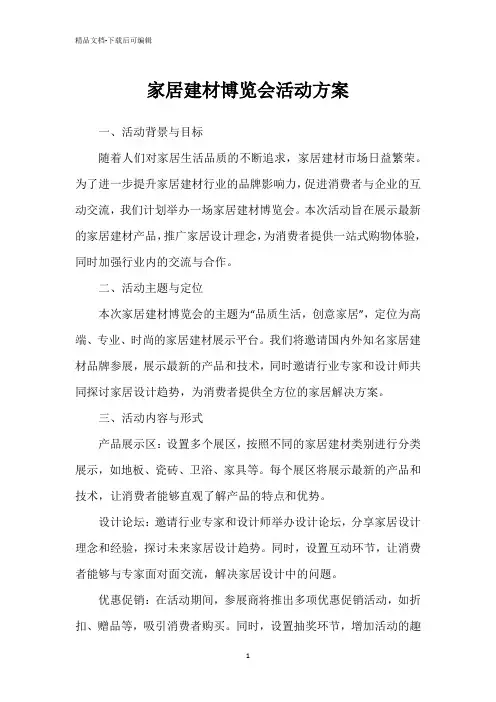 精品文档-下载后可编辑

家居建材博览会活动方案

一、活动背景与目标

随着人们对家居生活品质的不断追求，家居建材市场日益繁荣。为了进一步提升家居建材行业的品牌影响力，促进消费者与企业的互动交流，我们计划举办一场家居建材博览会。本次活动旨在展示最新的家居建材产品，推广家居设计理念，为消费者提供一站式购物体验，同时加强行业内的交流与合作。

二、活动主题与定位

本次家居建材博览会的主题为“品质生活，创意家居”，定位为高端、专业、时尚的家居建材展示平台。我们将邀请国内外知名家居建材品牌参展，展示最新的产品和技术，同时邀请行业专家和设计师共同探讨家居设计趋势，为消费者提供全方位的家居解决方案。

三、活动内容与形式

产品展示区：设置多个展区，按照不同的家居建材类别进行分类展示，如地板、瓷砖、卫浴、家具等。每个展区将展示最新的产品和技术，让消费者能够直观了解产品的特点和优势。

设计论坛：邀请行业专家和设计师举办设计论坛，分享家居设计理念和经验，探讨未来家居设计趋势。同时，设置互动环节，让消费者能够与专家面对面交流，解决家居设计中的问题。

优惠促销：在活动期间，参展商将推出多项优惠促销活动，如折扣、赠品等，吸引消费者购买。同时，设置抽奖环节，增加活动的趣

1